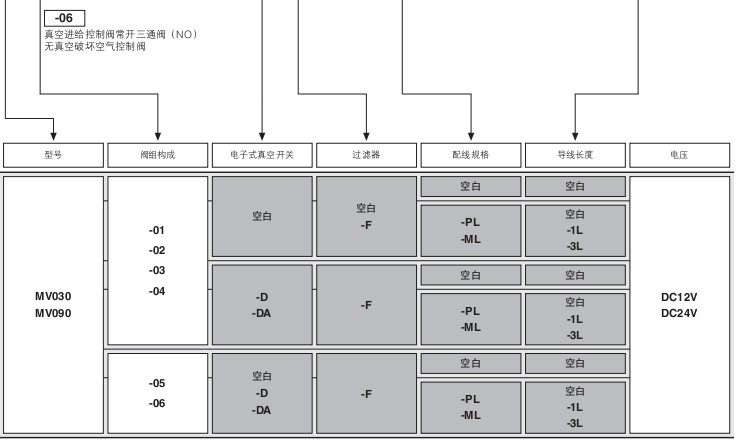 -06
真空进给控制阀常开三通阀（NO）
无真空破坏空气控制阀

| 型号 | 阀组构成 | 电子式真空开关 | 过滤器 | 配线规格 | 导线长度 | 电压 |
|---|---|---|---|---|---|---|
| MV030 MV090 | -01 -02 -03 -04 | 空白 | 空白 -F | 空白 | 空白 | DC12V DC24V |
| | | | | -PL -ML | 空白 -1L -3L | |
| | | -D -DA | -F | 空白 | 空白 | |
| | | | | -PL -ML | 空白 -1L -3L | |
| | -05 -06 | 空白 -D -DA | -F | 空白 | 空白 | |
| | | | | -PL -ML | 空白 -1L -3L | |